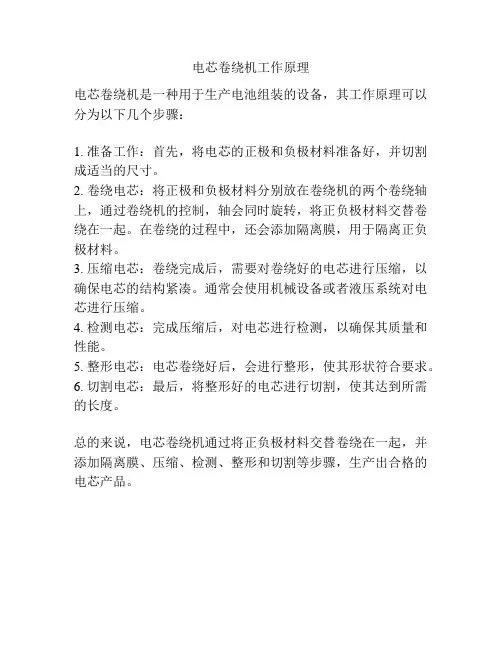 电芯卷绕机工作原理

电芯卷绕机是一种用于生产电池组装的设备，其工作原理可以分为以下几个步骤：

1. 准备工作：首先，将电芯的正极和负极材料准备好，并切割成适当的尺寸。
2. 卷绕电芯：将正极和负极材料分别放在卷绕机的两个卷绕轴上，通过卷绕机的控制，轴会同时旋转，将正负极材料交替卷绕在一起。在卷绕的过程中，还会添加隔离膜，用于隔离正负极材料。
3. 压缩电芯：卷绕完成后，需要对卷绕好的电芯进行压缩，以确保电芯的结构紧凑。通常会使用机械设备或者液压系统对电芯进行压缩。
4. 检测电芯：完成压缩后，对电芯进行检测，以确保其质量和性能。
5. 整形电芯：电芯卷绕好后，会进行整形，使其形状符合要求。
6. 切割电芯：最后，将整形好的电芯进行切割，使其达到所需的长度。

总的来说，电芯卷绕机通过将正负极材料交替卷绕在一起，并添加隔离膜、压缩、检测、整形和切割等步骤，生产出合格的电芯产品。